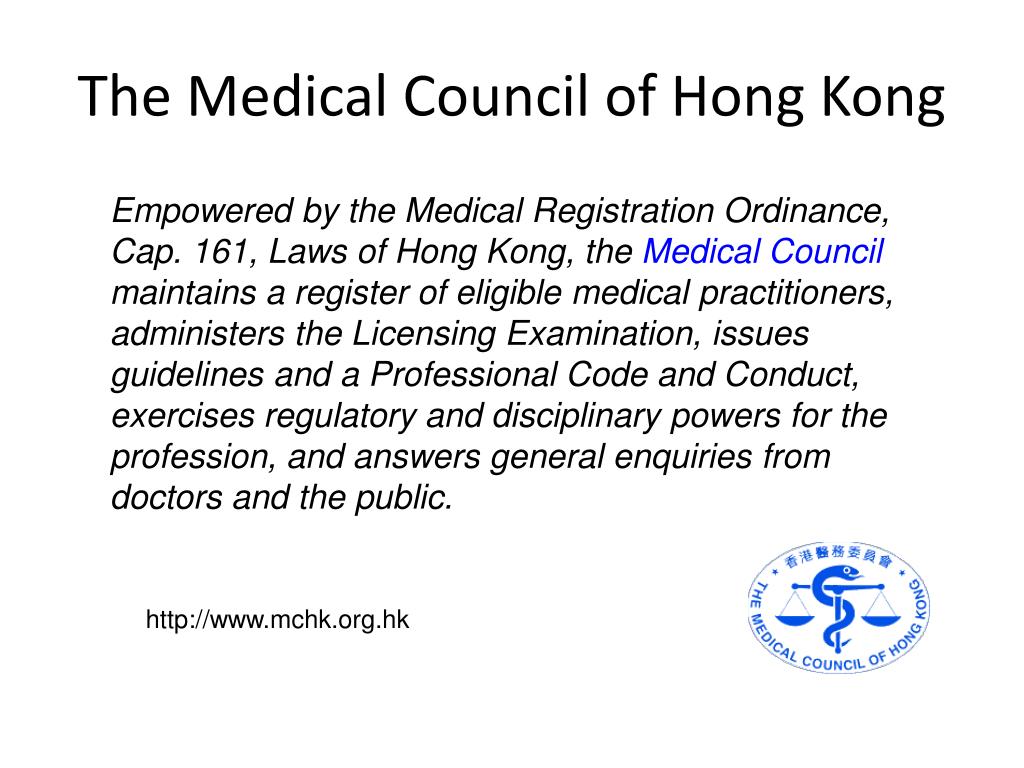 The Medical Council of Hong Kong

Empowered by the Medical Registration Ordinance, Cap. 161, Laws of Hong Kong, the Medical Council maintains a register of eligible medical practitioners, administers the Licensing Examination, issues guidelines and a Professional Code and Conduct, exercises regulatory and disciplinary powers for the profession, and answers general enquiries from doctors and the public.

http://www.mchk.org.hk

香港醫務委員會
THE MEDICAL COUNCIL OF HONG KONG